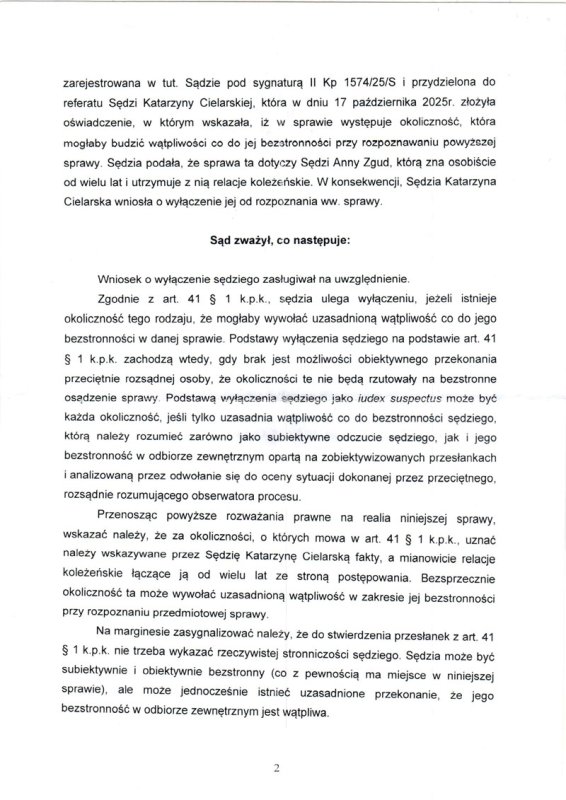 zarejestrowana w tut. Sądzie pod sygnaturą II Kp 1574/25/S i przydzielona do referatu Sędzi Katarzyny Cielarskiej, która w dniu 17 października 2025r. złożyła oświadczenie, w którym wskazała, iż w sprawie występuje okoliczność, która mogłaby budzić wątpliwości co do jej bezstronności przy rozpoznawaniu powyższej sprawy. Sędzia podała, że sprawa ta dotyczy Sędzi Anny Zgud, którą zna osobiście od wielu lat i utrzymuje z nią relacje koleżeńskie. W konsekwencji, Sędzia Katarzyna Cielarska wniosła o wyłączenie jej od rozpoznania ww. sprawy.

Sąd zważył, co następuje:

Wniosek o wyłączenie sędziego zasługiwał na uwzględnienie.

Zgodnie z art. 41 § 1 k.p.k., sędzia ulega wyłączeniu, jeżeli istnieje okoliczność tego rodzaju, że mogłaby wywołać uzasadnioną wątpliwość co do jego bezstronności w danej sprawie. Podstawy wyłączenia sędziego na podstawie art. 41 § 1 k.p.k. zachodzą wtedy, gdy brak jest możliwości obiektywnego przekonania przeciętnie rozsądnej osoby, że okoliczności te nie będą rzutowały na bezstronne osądzenie sprawy. Podstawą wyłączenia sędziego jako iudex suspectus może być każda okoliczność, jeśli tylko uzasadnia wątpliwość co do bezstronności sędziego, którą należy rozumieć zarówno jako subiektywne odczucie sędziego, jak i jego bezstronność w odbiorze zewnętrznym opartą na zobiektywizowanych przesłankach i analizowaną przez odwołanie się do oceny sytuacji dokonanej przez przeciętnego, rozsądnie rozumującego obserwatora procesu.

Przenosząc powyższe rozważania prawne na realia niniejszej sprawy, wskazać należy, że za okoliczności, o których mowa w art. 41 § 1 k.p.k., uznać należy wskazywane przez Sędzię Katarzynę Cielarską fakty, a mianowicie relacje koleżeńskie łączące ją od wielu lat ze stroną postępowania. Bezsprzecznie okoliczność ta może wywołać uzasadnioną wątpliwość w zakresie jej bezstronności przy rozpoznaniu przedmiotowej sprawy.

Na marginesie zasygnalizować należy, że do stwierdzenia przesłanek z art. 41 § 1 k.p.k. nie trzeba wykazać rzeczywistej stronniczości sędziego. Sędzia może być subiektywnie i obiektywnie bezstronny (co z pewnością ma miejsce w niniejszej sprawie), ale może jednocześnie istnieć uzasadnione przekonanie, że jego bezstronność w odbiorze zewnętrznym jest wątpliwa.

2